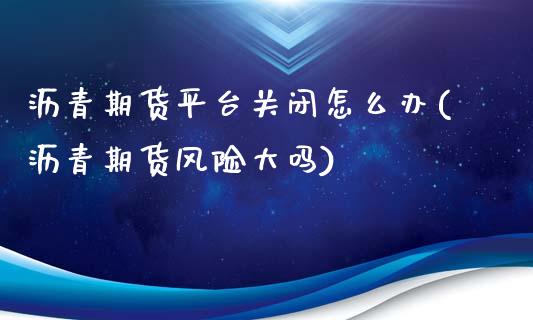 沥青期货平台关闭怎么办(沥青期货风险大吗)